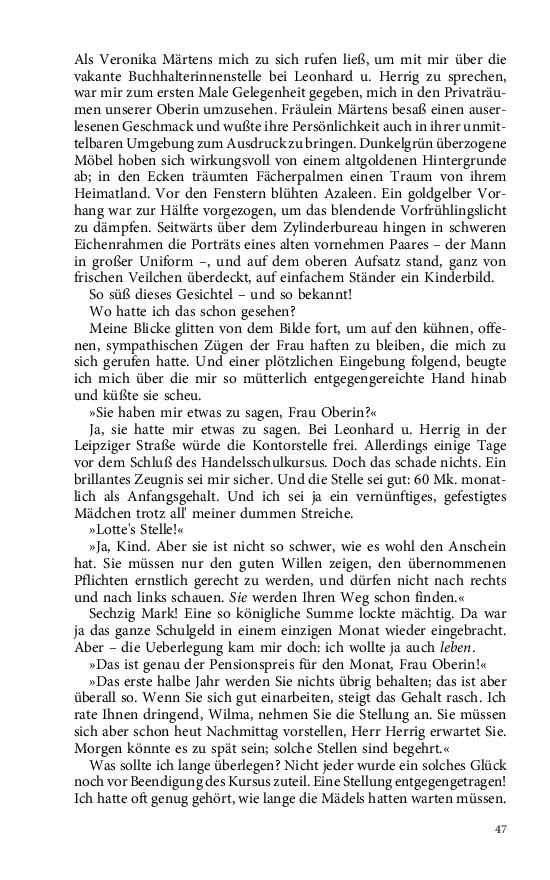 Als Veronika Märtens mich zu sich rufen ließ, um mit mir über die vakante Buchhalterinnenstelle bei Leonhard u. Herrig zu sprechen, war mir zum ersten Male Gelegenheit gegeben, mich in den Privaträumen unserer Oberin umzusehen. Fräulein Märtens besaß einen auserlesenen Geschmack und wußte ihre Persönlichkeit auch in ihrer unmittelbaren Umgebung zum Ausdruck zu bringen. Dunkelgrün überzogene Möbel hoben sich wirkungsvoll von einem altgoldenen Hintergrunde ab; in den Ecken träumten Fächerpalmen einen Traum von ihrem Heimatland. Vor den Fenstern blühten Azaleen. Ein goldgelber Vorhang war zur Hälfte vorgezogen, um das blendende Vorfrühlingslicht zu dämpfen. Seitwärts über dem Zylinderbureau hingen in schweren Eichenrahmen die Porträts eines alten vornehmen Paares – der Mann in großer Uniform –, und auf dem oberen Aufsatz stand, ganz von frischen Veilchen überdeckt, auf einfachem Ständer ein Kinderbild.
So süß dieses Gesichtel – und so bekannt!
Wo hatte ich das schon gesehen?
Meine Blicke glitten von dem Bilde fort, um auf den kühnen, offenen, sympathischen Zügen der Frau haften zu bleiben, die mich zu sich gerufen hatte. Und einer plötzlichen Eingebung folgend, beugte ich mich über die mir so mütterlich entgegengereichte Hand hinab und küßte sie scheu.
»Sie haben mir etwas zu sagen, Frau Oberin?«
Ja, sie hatte mir etwas zu sagen. Bei Leonhard u. Herrig in der Leipziger Straße würde die Kontorstelle frei. Allerdings einige Tage vor dem Schluß des Handelsschulkursus. Doch das schade nichts. Ein brillantes Zeugnis sei mir sicher. Und die Stelle sei gut: 60 Mk. monatlich als Anfangsgehalt. Und ich sei ja ein vernünftiges, gefestigtes Mädchen trotz all' meiner dummen Streiche.
»Lotte's Stelle!«
»Ja, Kind. Aber sie ist nicht so schwer, wie es wohl den Anschein hat. Sie müssen nur den guten Willen zeigen, den übernommenen Pflichten ernstlich gerecht zu werden, und dürfen nicht nach rechts und nach links schauen. Sie werden Ihren Weg schon finden.«
Sechzig Mark! Eine so königliche Summe lockte mächtig. Da war ja das ganze Schulgeld in einem einzigen Monat wieder eingebracht. Aber – die Ueberlegung kam mir doch: ich wollte ja auch leben.
»Das ist genau der Pensionspreis für den Monat, Frau Oberin!«
»Das erste halbe Jahr werden Sie nichts übrig behalten; das ist aber überall so. Wenn Sie sich gut einarbeiten, steigt das Gehalt rasch. Ich rate Ihnen dringend, Wilma, nehmen Sie die Stellung an. Sie müssen sich aber schon heut Nachmittag vorstellen, Herr Herrig erwartet Sie. Morgen könnte es zu spät sein; solche Stellen sind begehrt.«
Was sollte ich lange überlegen? Nicht jeder wurde ein solches Glück noch vor Beendigung des Kursus zuteil. Eine Stellung entgegengetragen! Ich hatte oft genug gehört, wie lange die Mädels hatten warten müssen.

47